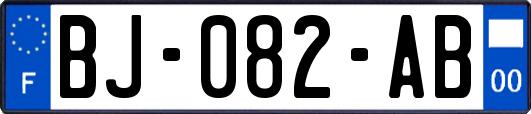 F
BJ-082-AB
00